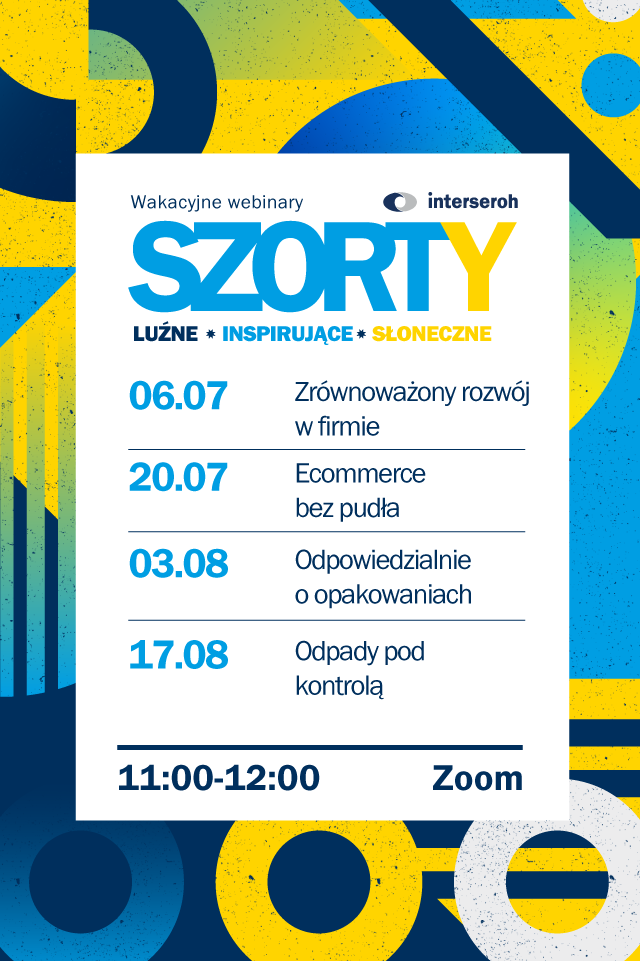 Wakacyjne webinary

interseroh

SZORTY

LUŹNE * INSPIRUJĄCE * SŁONECZNE

06.07 Zrównoważony rozwój w firmie

20.07 Ecommerce bez pudła

03.08 Odpowiedzialnie o opakowaniach

17.08 Odpady pod kontrolą

11:00-12:00 Zoom